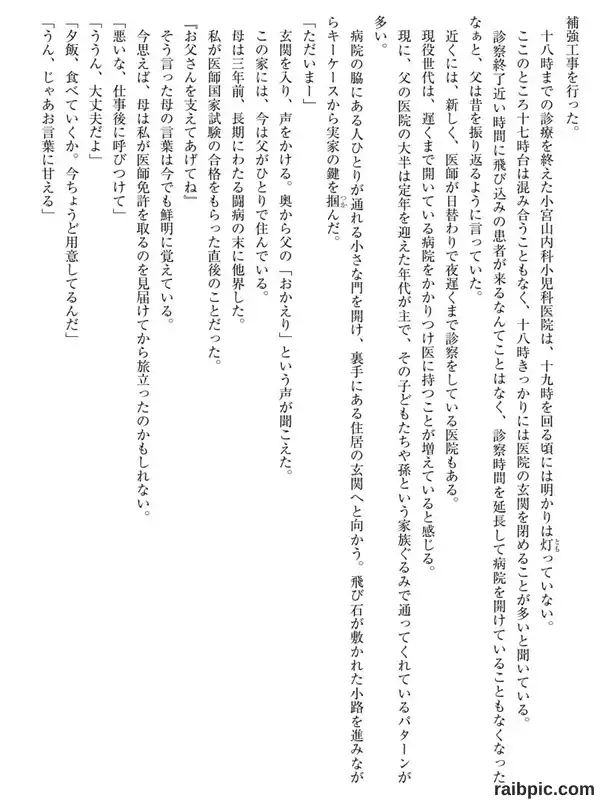 補強工事を行った。

十八時までの診療を終えた小宮山内科小児科医院は、十九時を回る頃には明かりは灯っていない。

ここのところ十七時台は混み合うこともなく、十八時きっかりには医院の玄関を閉めることが多いと聞いている。

診察終了近い時間に飛び込みの患者が来るなんてことはなく、診察時間を延長して病院を開けていることもなくなったなぁと、父は昔を振り返るように言っていた。

近くには、新しく、医師が日替わりで夜遅くまで診察をしている医院もある。

現役世代は、遅くまで開いている病院をかかりつけ医に持つことが増えていると感じる。

現に、父の医院の大半は定年を迎えた年代が主で、その子どもたちや孫という家族ぐるみで通ってくれているパターンが多い。

病院の脇にある人ひとりが通れる小さな門を開け、裏手にある住居の玄関へと向かう。飛び石が敷かれた小路を進みながらキーケースから実家の鍵を掴んだ。

「ただいまー」

玄関を入り、声をかける。奥から父の「おかえり」という声が聞こえた。

この家には、今は父がひとりで住んでいる。

母は三年前、長期にわたる闘病の末に他界した。

私が医師国家試験の合格をもらった直後のことだった。

『お父さんを支えてあげてね』

そう言った母の言葉は今でも鮮明に覚えている。

今思えば、母は私が医師免許を取るのを見届けてから旅立ったのかもしれない。

「悪いな、仕事後に呼びつけて」

「ううん、大丈夫だよ」

「夕飯、食べていくか。今ちょうど用意してるんだ」

「うん、じゃあお言葉に甘える」

raibpic.com